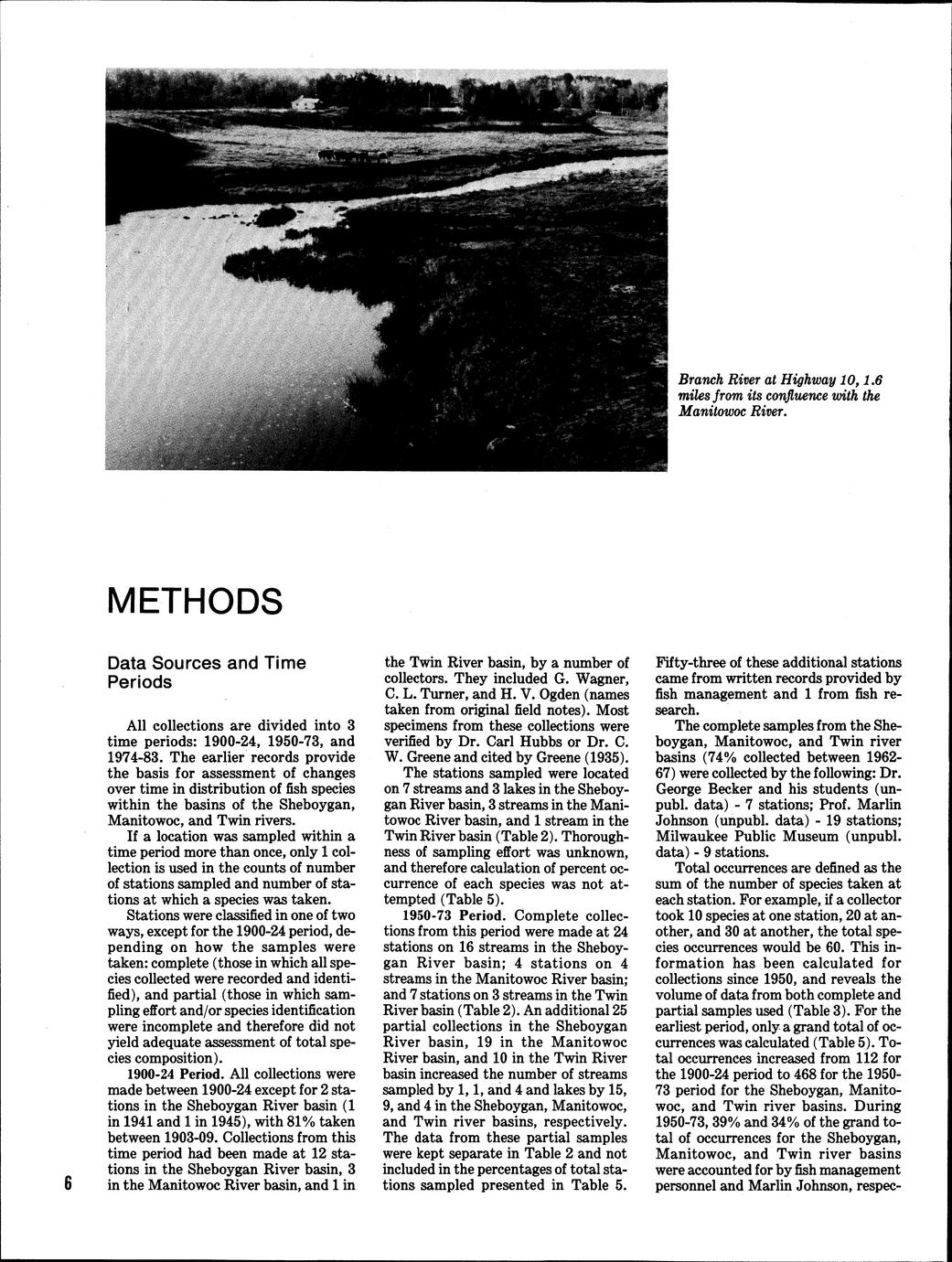 Branch River at Highway 10, 1.6 miles from its confluence with the Manitowoc River.

METHODS

Data Sources and Time Periods

All collections are divided into 3 time periods: 1900-24, 1950-73, and 1974-83. The earlier records provide the basis for assessment of changes over time in distribution of fish species within the basins of the Sheboygan, Manitowoc, and Twin rivers.

If a location was sampled within a time period more than once, only 1 collection is used in the counts of number of stations sampled and number of stations at which a species was taken.

Stations were classified in one of two ways, except for the 1900-24 period, depending on how the samples were taken: complete (those in which all species collected were recorded and identified), and partial (those in which sampling effort and/or species identification were incomplete and therefore did not yield adequate assessment of total species composition).

1900-24 Period. All collections were made between 1900-24 except for 2 stations in the Sheboygan River basin (1 in 1941 and 1 in 1945), with 81% taken between 1903-09. Collections from this time period had been made at 12 stations in the Sheboygan River basin, 3 in the Manitowoc River basin, and 1 in the Twin River basin, by a number of collectors. They included G. Wagner, C. L. Turner, and H. V. Ogden (names taken from original field notes). Most specimens from these collections were verified by Dr. Carl Hubbs or Dr. C. W. Greene and cited by Greene (1935).

The stations sampled were located on 7 streams and 3 lakes in the Sheboygan River basin, 3 streams in the Manitowoc River basin, and 1 stream in the Twin River basin (Table 2). Thoroughness of sampling effort was unknown, and therefore calculation of percent occurrence of each species was not attempted (Table 5).

1950-73 Period. Complete collections from this period were made at 24 stations on 16 streams in the Sheboygan River basin; 4 stations on 4 streams in the Manitowoc River basin; and 7 stations on 3 streams in the Twin River basin (Table 2). An additional 25 partial collections in the Sheboygan River basin, 19 in the Manitowoc River basin, and 10 in the Twin River basin increased the number of streams sampled by 1, 1, and 4 and lakes by 15, 9, and 4 in the Sheboygan, Manitowoc, and Twin river basins, respectively. The data from these partial samples were kept separate in Table 2 and not included in the percentages of total stations sampled presented in Table 5. Fifty-three of these additional stations came from written records provided by fish management and 1 from fish research.

The complete samples from the Sheboygan, Manitowoc, and Twin river basins (74% collected between 1962-67) were collected by the following: Dr. George Becker and his students (unpubl. data) - 7 stations; Prof. Marlin Johnson (unpubl. data) - 19 stations; Milwaukee Public Museum (unpubl. data) - 9 stations.

Total occurrences are defined as the sum of the number of species taken at each station. For example, if a collector took 10 species at one station, 20 at another, and 30 at another, the total species occurrences would be 60. This information has been calculated for collections since 1950, and reveals the volume of data from both complete and partial samples used (Table 3). For the earliest period, only a grand total of occurrences was calculated (Table 5). Total occurrences increased from 112 for the 1900-24 period to 468 for the 1950-73 period for the Sheboygan, Manitowoc, and Twin river basins. During 1950-73, 39% and 34% of the grand total of occurrences for the Sheboygan, Manitowoc, and Twin river basins were accounted for by fish management personnel and Marlin Johnson, respec-

6